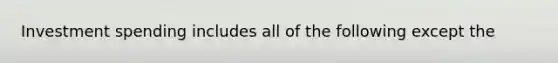 Investment spending includes all of the following except the